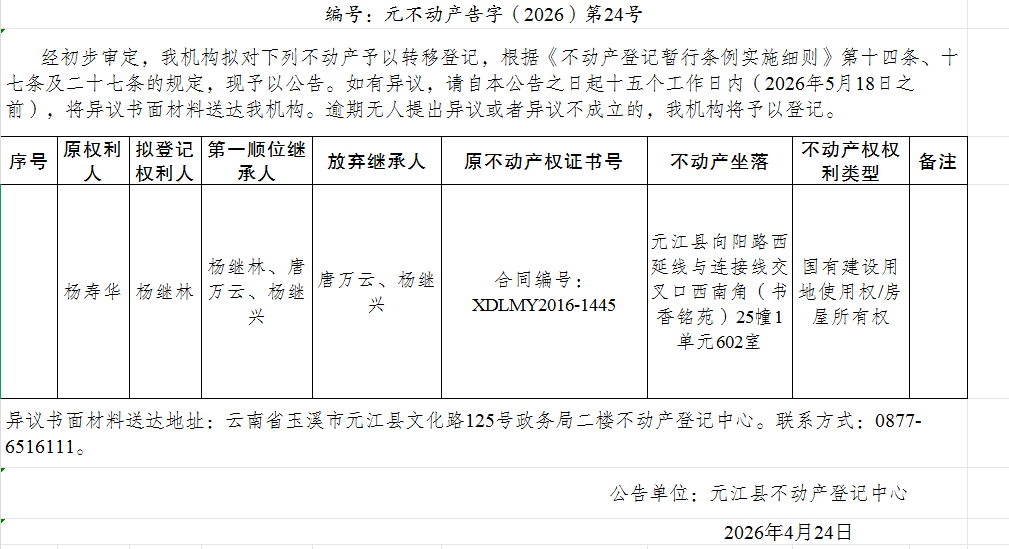 编号：元不动产告字（2026）第24号

经初步审定，我机构拟对下列不动产予以转移登记，根据《不动产登记暂行条例实施细则》第十四条、十七条及二十七条的规定，现予以公告。如有异议，请自本公告之日起十五个工作日内（2026年5月18日之前），将异议书面材料送达我机构。逾期无人提出异议或者异议不成立的，我机构将予以登记。

| 序号 | 原权利人 | 拟登记权利人 | 第一顺位继承人 | 放弃继承人 | 原不动产权证书号 | 不动产坐落 | 不动产权权利类型 | 备注 |
|---|---|---|---|---|---|---|---|---|
|  | 杨寿华 | 杨继林 | 杨继林、唐万云、杨继兴 | 唐万云、杨继兴 | 合同编号：XDLMY2016-1445 | 元江县向阳路西延线与连接线交叉口西南角（书香铭苑）25幢1单元602室 | 国有建设用地使用权/房屋所有权 |  |

异议书面材料送达地址：云南省玉溪市元江县文化路125号政务局二楼不动产登记中心。联系方式：0877-6516111。

公告单位：元江县不动产登记中心

2026年4月24日